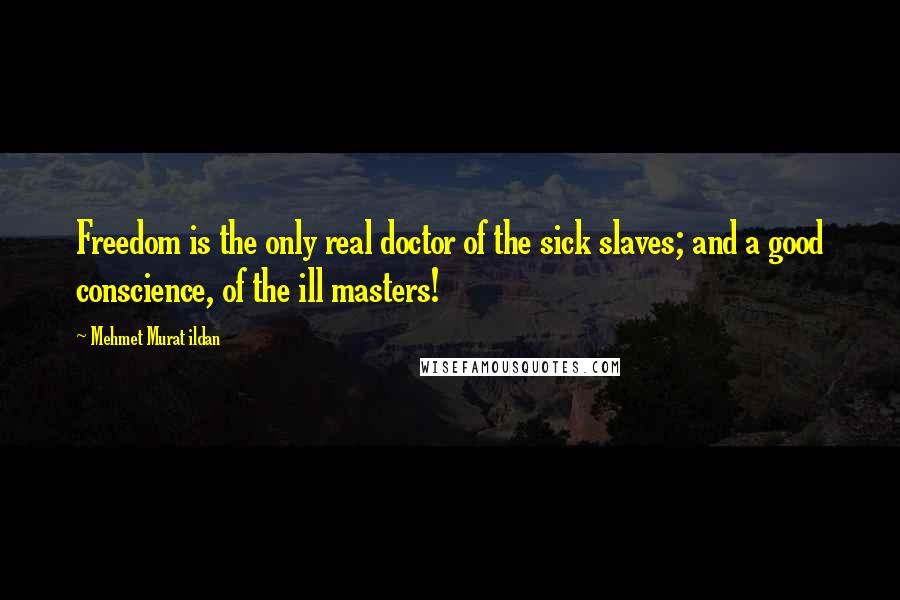 Freedom is the only real doctor of the sick slaves; and a good conscience, of the ill masters!

~ Mehmet Murat ildan

WISEFAMOUSQUOTES.COM